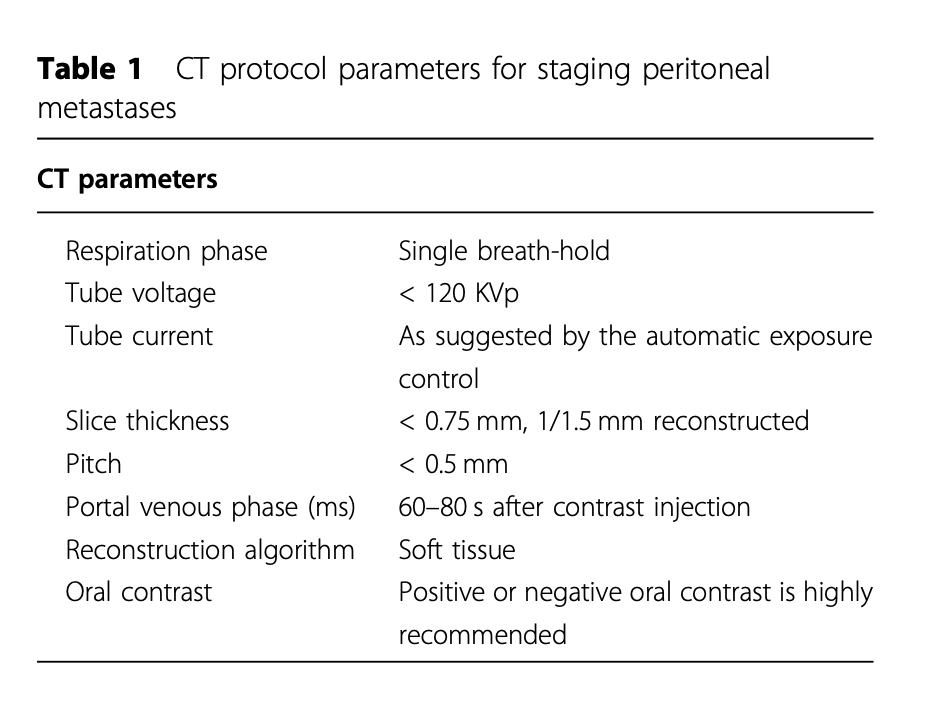 **Table 1** CT protocol parameters for staging peritoneal metastases

| CT parameters | |
|---|---|
| Respiration phase | Single breath-hold |
| Tube voltage | < 120 KVp |
| Tube current | As suggested by the automatic exposure control |
| Slice thickness | < 0.75 mm, 1/1.5 mm reconstructed |
| Pitch | < 0.5 mm |
| Portal venous phase (ms) | 60–80 s after contrast injection |
| Reconstruction algorithm | Soft tissue |
| Oral contrast | Positive or negative oral contrast is highly recommended |